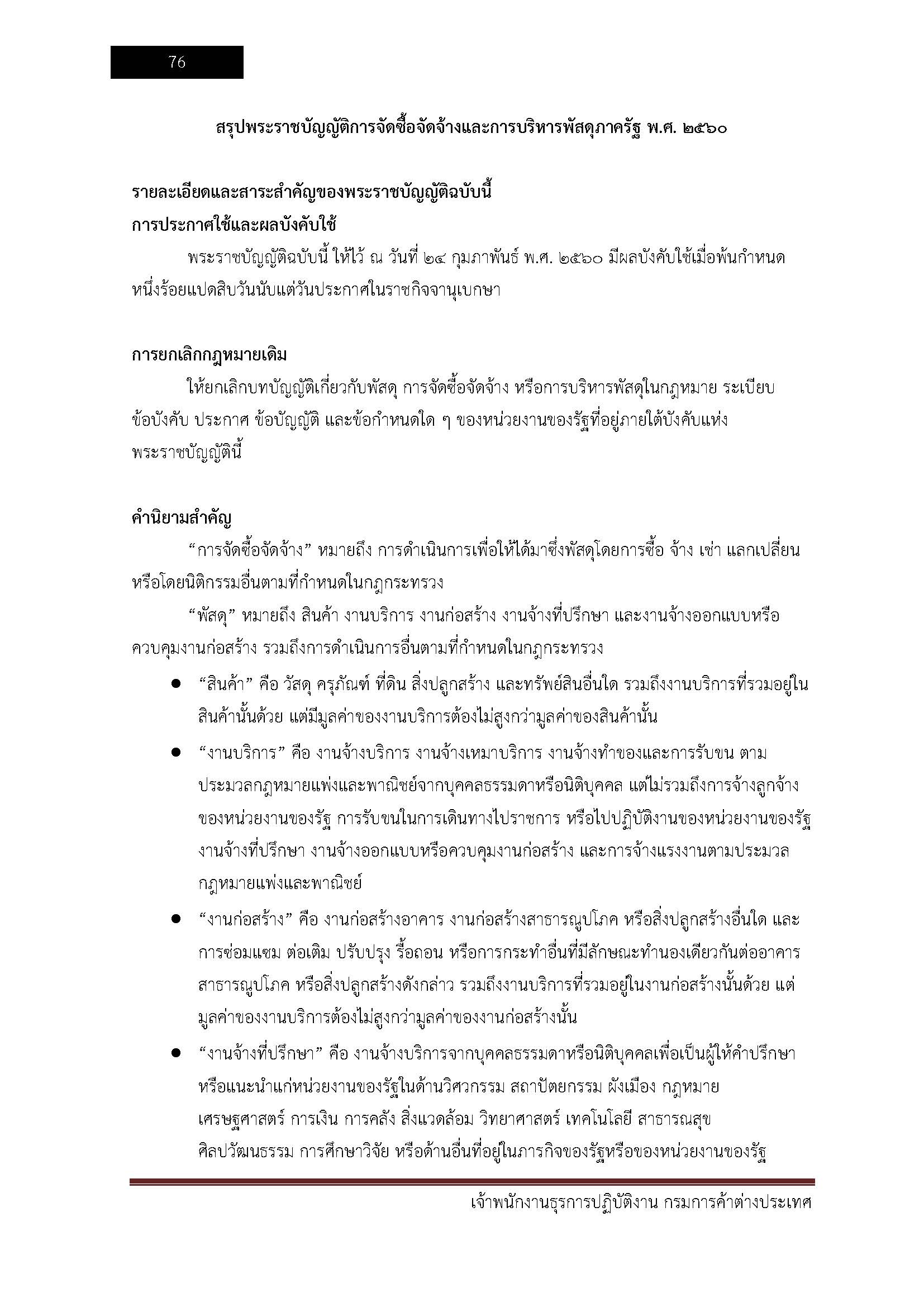 76

สรุปพระราชบัญญัติการจัดซื้อจัดจ้างและการบริหารพัสดุภาครัฐ พ.ศ. ๒๕๖๐

รายละเอียดและสาระสำคัญของพระราชบัญญัติฉบับนี้
การประกาศใช้และผลบังคับใช้

พระราชบัญญัติฉบับนี้ ให้ไว้ ณ วันที่ ๒๔ กุมภาพันธ์ พ.ศ. ๒๕๖๐ มีผลบังคับใช้เมื่อพ้นกำหนดหนึ่งร้อยแปดสิบวันนับแต่วันประกาศในราชกิจจานุเบกษา

การยกเลิกกฎหมายเดิม

ให้ยกเลิกบทบัญญัติเกี่ยวกับพัสดุ การจัดซื้อจัดจ้าง หรือการบริหารพัสดุในกฎหมาย ระเบียบ ข้อบังคับ ประกาศ ข้อบัญญัติ และข้อกำหนดใด ๆ ของหน่วยงานของรัฐที่อยู่ภายใต้บังคับแห่งพระราชบัญญัตินี้

คำนิยามสำคัญ

“การจัดซื้อจัดจ้าง” หมายถึง การดำเนินการเพื่อให้ได้มาซึ่งพัสดุโดยการซื้อ จ้าง เช่า แลกเปลี่ยน หรือโดยนิติกรรมอื่นตามที่กำหนดในกฎกระทรวง

“พัสดุ” หมายถึง สินค้า งานบริการ งานก่อสร้าง งานจ้างที่ปรึกษา และงานจ้างออกแบบหรือควบคุมงานก่อสร้าง รวมถึงการดำเนินการอื่นตามที่กำหนดในกฎกระทรวง

● “สินค้า” คือ วัสดุ ครุภัณฑ์ ที่ดิน สิ่งปลูกสร้าง และทรัพย์สินอื่นใด รวมถึงงานบริการที่รวมอยู่ในสินค้านั้นด้วย แต่มีมูลค่าของงานบริการต้องไม่สูงกว่ามูลค่าของสินค้านั้น

● “งานบริการ” คือ งานจ้างบริการ งานจ้างเหมาบริการ งานจ้างทำของและการรับขน ตามประมวลกฎหมายแพ่งและพาณิชย์จากบุคคลธรรมดาหรือนิติบุคคล แต่ไม่รวมถึงการจ้างลูกจ้างของหน่วยงานของรัฐ การรับขนในการเดินทางไปราชการ หรือไปปฏิบัติงานของหน่วยงานของรัฐ งานจ้างที่ปรึกษา งานจ้างออกแบบหรือควบคุมงานก่อสร้าง และการจ้างแรงงานตามประมวลกฎหมายแพ่งและพาณิชย์

● “งานก่อสร้าง” คือ งานก่อสร้างอาคาร งานก่อสร้างสาธารณูปโภค หรือสิ่งปลูกสร้างอื่นใด และการซ่อมแซม ต่อเติม ปรับปรุง รื้อถอน หรือการกระทำอื่นที่มีลักษณะทำนองเดียวกันต่ออาคาร สาธารณูปโภค หรือสิ่งปลูกสร้างดังกล่าว รวมถึงงานบริการที่รวมอยู่ในงานก่อสร้างนั้นด้วย แต่มูลค่าของงานบริการต้องไม่สูงกว่ามูลค่าของงานก่อสร้างนั้น

● “งานจ้างที่ปรึกษา” คือ งานจ้างบริการจากบุคคลธรรมดาหรือนิติบุคคลเพื่อเป็นผู้ให้คำปรึกษาหรือแนะนำแก่หน่วยงานของรัฐในด้านวิศวกรรม สถาปัตยกรรม ผังเมือง กฎหมาย เศรษฐศาสตร์ การเงิน การคลัง สิ่งแวดล้อม วิทยาศาสตร์ เทคโนโลยี สาธารณสุข ศิลปวัฒนธรรม การศึกษาวิจัย หรือด้านอื่นที่อยู่ในภารกิจของรัฐหรือของหน่วยงานของรัฐ

เจ้าพนักงานธุรการปฏิบัติงาน กรมการค้าต่างประเทศ